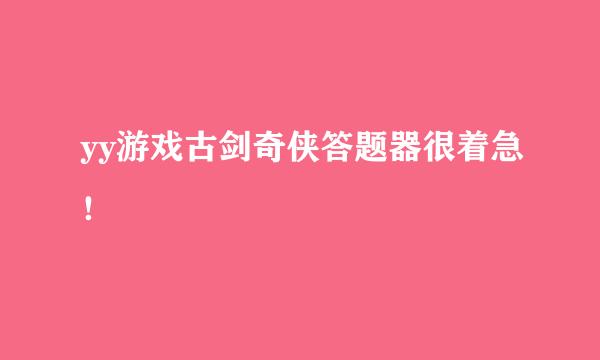 yy游戏古剑奇侠答题器很着急！